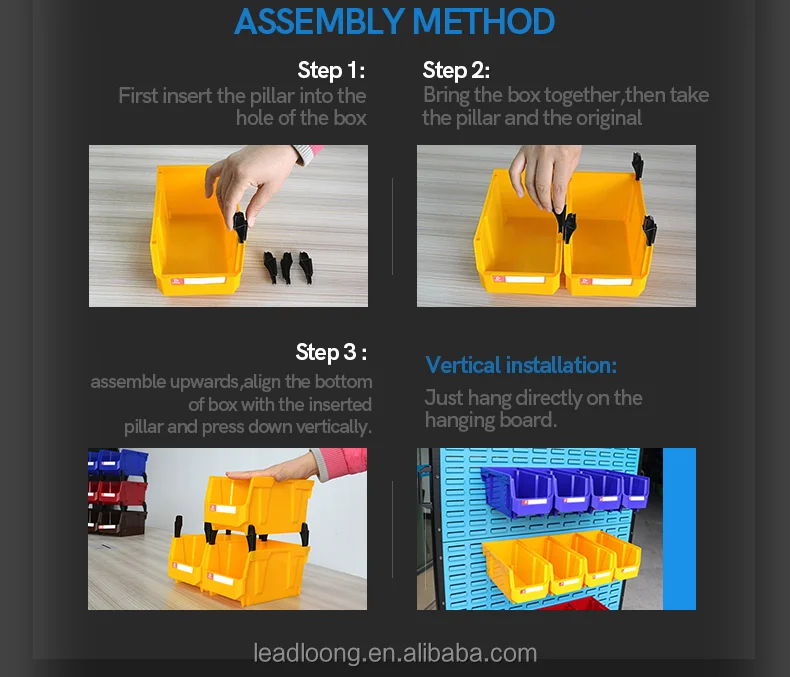 ASSEMBLY METHOD

Step 1:
First insert the pillar into the hole of the box

Step 2:
Bring the box together,then take the pillar and the original

Step 3 :
assemble upwards,align the bottom of box with the inserted pillar and press down vertically.

Vertical installation:
Just hang directly on the hanging board.

leadloong.en.alibaba.com